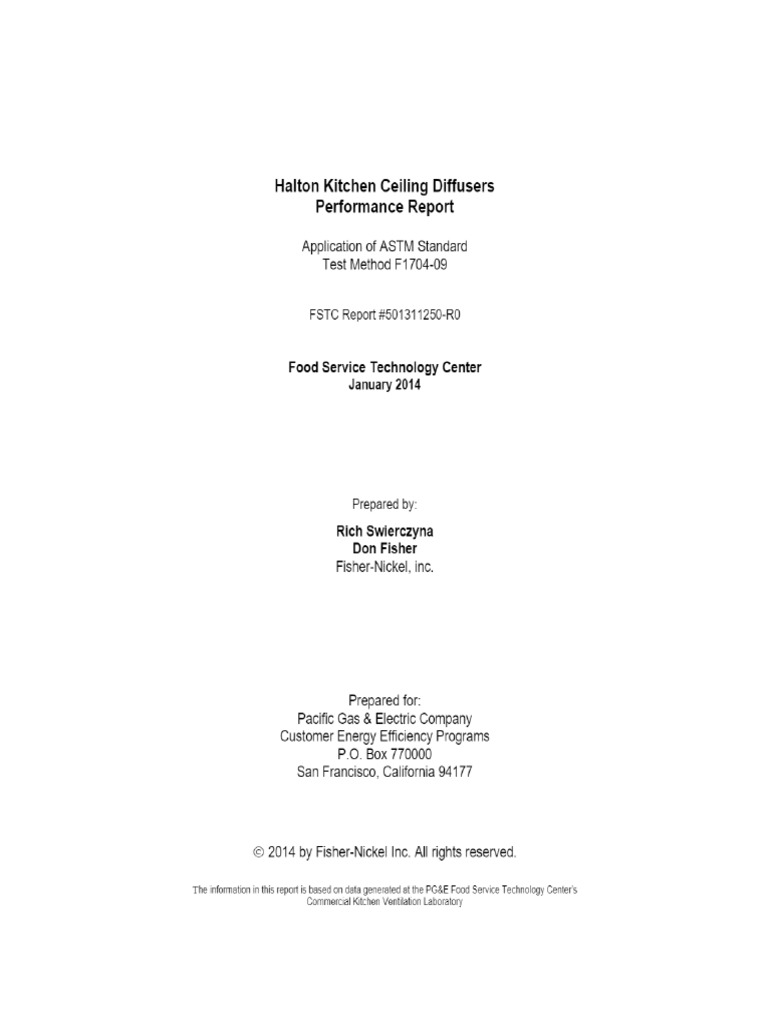 Halton Kitchen Ceiling Diffusers
Performance Report

Application of ASTM Standard
Test Method F1704-09

FSTC Report #501311250-R0

Food Service Technology Center
January 2014

Prepared by:

Rich Swierczyna
Don Fisher
Fisher-Nickel, inc.

Prepared for:
Pacific Gas & Electric Company
Customer Energy Efficiency Programs
P.O. Box 770000
San Francisco, California 94177

© 2014 by Fisher-Nickel Inc. All rights reserved.

The information in this report is based on data generated at the PG&E Food Service Technology Center's Commercial Kitchen Ventilation Laboratory